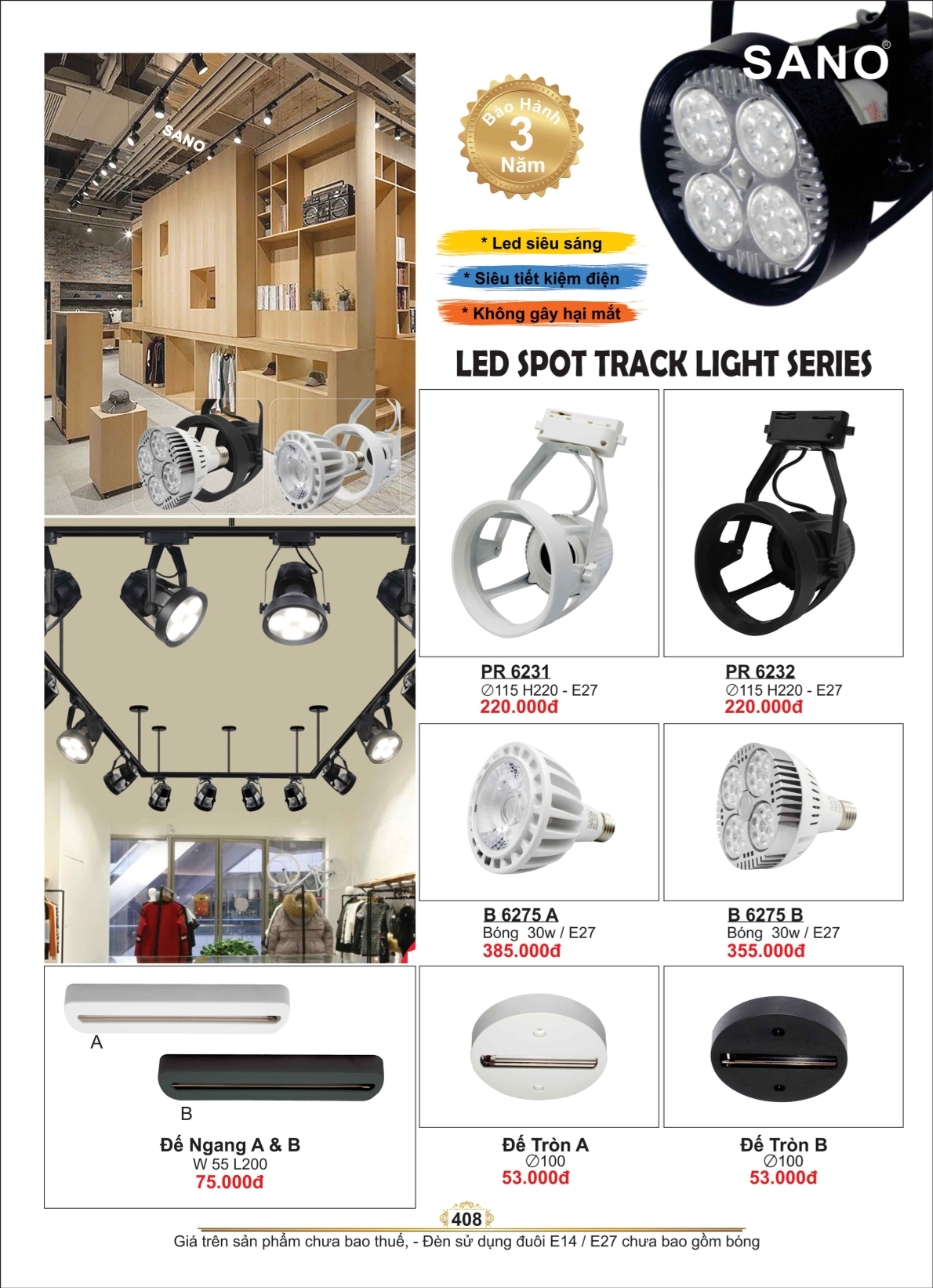 SANO

SANO®

Bảo Hành
3
Năm

* Led siêu sáng
* Siêu tiết kiệm điện
* Không gây hại mắt

LED SPOT TRACK LIGHT SERIES

PR 6231
∅115 H220 - E27
220.000đ

PR 6232
∅115 H220 - E27
220.000đ

B 6275 A
Bóng 30w / E27
385.000đ

B 6275 B
Bóng 30w / E27
355.000đ

A

B

Đế Ngang A & B
W 55 L200
75.000đ

Đế Tròn A
∅100
53.000đ

Đế Tròn B
∅100
53.000đ

408

Giá trên sản phẩm chưa bao thuế, - Đèn sử dụng đuôi E14 / E27 chưa bao gồm bóng